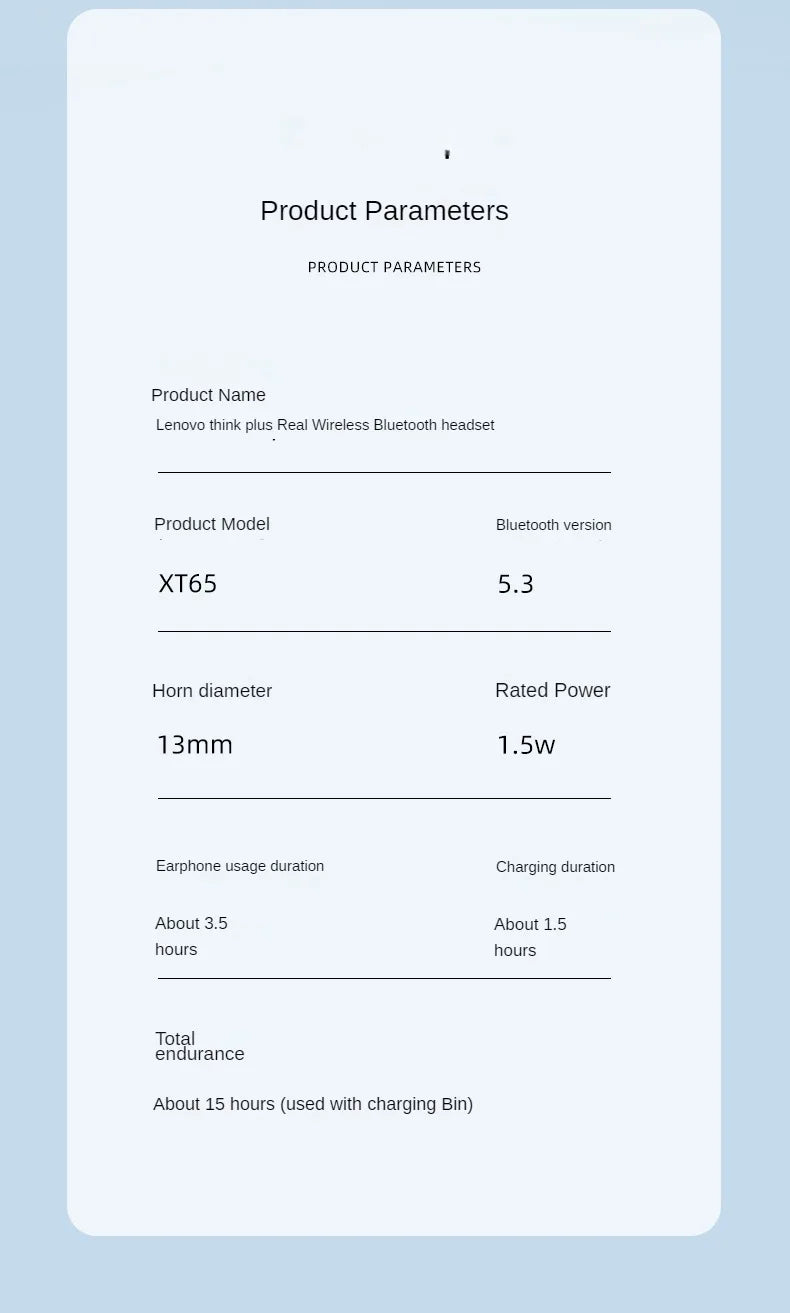 Product Parameters

PRODUCT PARAMETERS

Product Name

Lenovo think plus Real Wireless Bluetooth headset

Product Model

XT65

Bluetooth version

5.3

Horn diameter

13mm

Rated Power

1.5w

Earphone usage duration

About 3.5 hours

Charging duration

About 1.5 hours

Total endurance

About 15 hours (used with charging Bin)